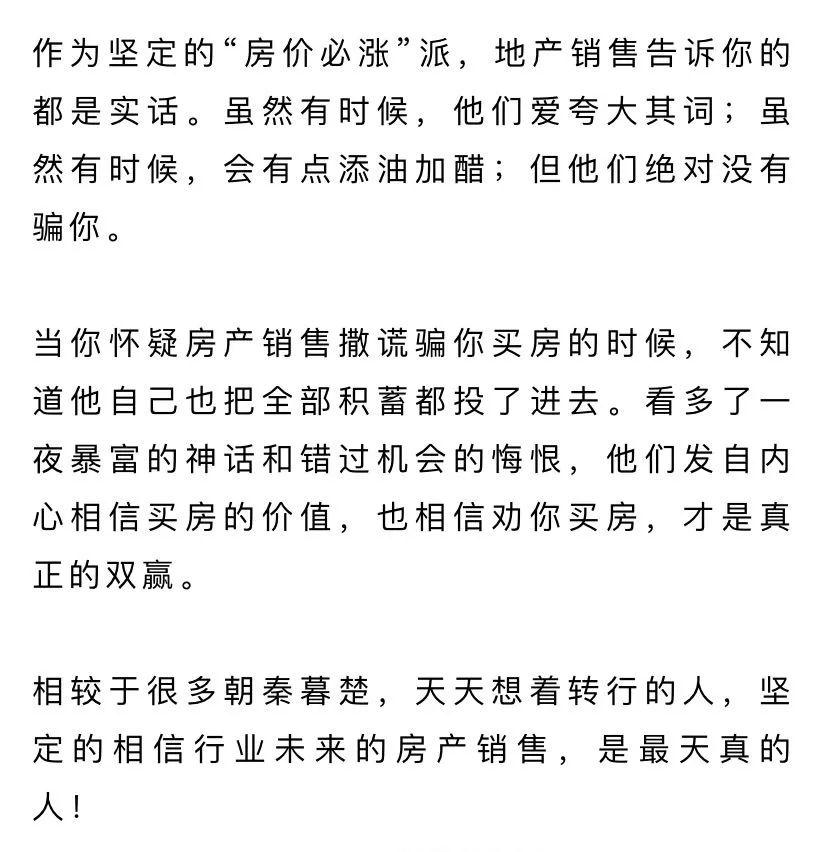 作为坚定的“房价必涨”派，地产销售告诉你的都是实话。虽然有时候，他们爱夸大其词；虽然有时候，会有点添油加醋；但他们绝对没有骗你。

当你怀疑房产销售撒谎骗你买房的时候，不知道他自己也把全部积蓄都投了进去。看多了一夜暴富的神话和错过机会的悔恨，他们发自内心相信买房的价值，也相信劝你买房，才是真正的双赢。

相较于很多朝秦暮楚，天天想着转行的人，坚定的相信行业未来的房产销售，是最天真的人！